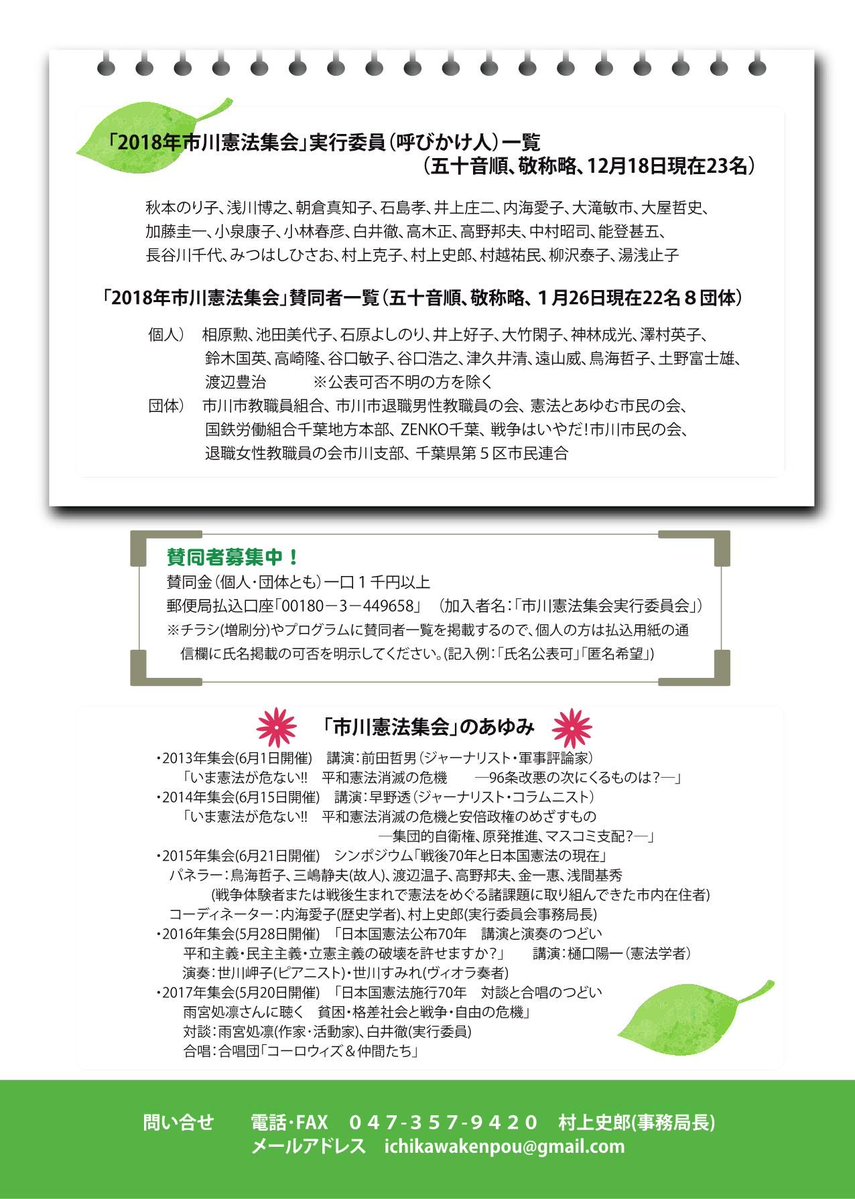 「2018年市川憲法集会」実行委員（呼びかけ人）一覧
（五十音順、敬称略、12月18日現在23名）

秋本のり子、浅川博之、朝倉真知子、石島孝、井上庄二、内海愛子、大滝敏市、大屋哲史、加藤圭一、小泉康子、小林春彦、白井徹、高木正、高野邦夫、中村昭司、能登甚五、長谷川千代、みつはしひさお、村上克子、村上史郎、村越祐民、柳沢泰子、湯浅止子

「2018年市川憲法集会」賛同者一覧（五十音順、敬称略、1月26日現在22名８団体）

個人）　相原勲、池田美代子、石原よしのり、井上好子、大竹閑子、神林成光、澤村英子、鈴木国英、高崎隆、谷口敏子、谷口浩之、津久井清、遠山威、鳥海哲子、土野富士雄、渡辺豊治　　※公表可否不明の方を除く
団体）　市川市教職員組合、市川市退職男性教職員の会、憲法とあゆむ市民の会、国鉄労働組合千葉地方本部、ZENKO千葉、戦争はいやだ！市川市民の会、退職女性教職員の会市川支部、千葉県第５区市民連合

賛同者募集中！
賛同金（個人・団体とも）一口１千円以上
郵便局払込口座「00180－3－449658」（加入者名：「市川憲法集会実行委員会」）
※チラシ(増刷分)やプログラムに賛同者一覧を掲載するので、個人の方は払込用紙の通信欄に氏名掲載の可否を明示してください。(記入例：「氏名公表可」「匿名希望」)

「市川憲法集会」のあゆみ
・2013年集会(6月1日開催)　講演：前田哲男（ジャーナリスト・軍事評論家）
「いま憲法が危ない!!　平和憲法消滅の危機　―96条改悪の次にくるものは？―」
・2014年集会(6月15日開催)　講演：早野透（ジャーナリスト・コラムニスト）
「いま憲法が危ない!!　平和憲法消滅の危機と安倍政権のめざすもの
―集団的自衛権、原発推進、マスコミ支配？―」
・2015年集会(6月21日開催)　シンポジウム「戦後70年と日本国憲法の現在」
パネラー：鳥海哲子、三嶋静夫(故人)、渡辺温子、高野邦夫、金一恵、浅間基秀
(戦争体験者または戦後生まれで憲法をめぐる諸課題に取り組んできた市内在住者)
コーディネーター：内海愛子(歴史学者)、村上史郎(実行委員会事務局長)
・2016年集会(5月28日開催)　「日本国憲法公布70年　講演と演奏のつどい
平和主義・民主主義・立憲主義の破壊を許せますか？」　講演：樋口陽一（憲法学者）
演奏：世川岬子(ピアニスト)・世川すみれ(ヴィオラ奏者)
・2017年集会(5月20日開催)　「日本国憲法施行70年　対談と合唱のつどい
雨宮処凛さんに聴く　貧困・格差社会と戦争・自由の危機」
対談：雨宮処凛(作家・活動家)、白井徹(実行委員)
合唱：合唱団「コーロウィズ＆仲間たち」

問い合せ　　電話・FAX　０４７-３５７-９４２０　村上史郎(事務局長)
メールアドレス　ichikawakenpou@gmail.com